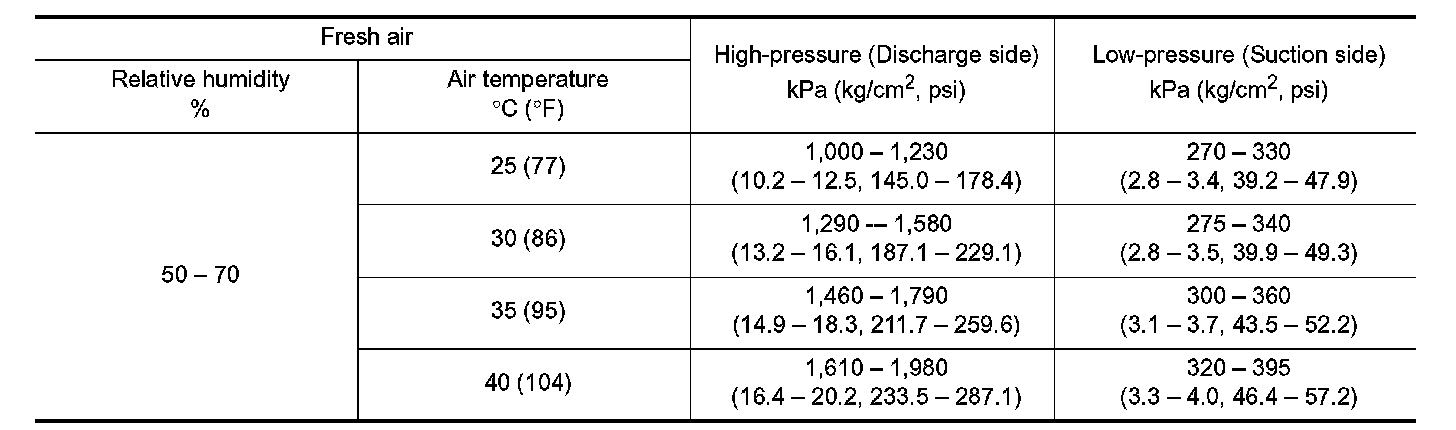 | Fresh air | | High-pressure (Discharge side) kPa (kg/cm$^2$, psi) | Low-pressure (Suction side) kPa (kg/cm$^2$, psi) |
|---|---|---|---|
| Relative humidity % | Air temperature °C (°F) | | |
| 50 – 70 | 25 (77) | 1,000 – 1,230 (10.2 – 12.5, 145.0 – 178.4) | 270 – 330 (2.8 – 3.4, 39.2 – 47.9) |
| | 30 (86) | 1,290 -- 1,580 (13.2 – 16.1, 187.1 – 229.1) | 275 – 340 (2.8 – 3.5, 39.9 – 49.3) |
| | 35 (95) | 1,460 – 1,790 (14.9 – 18.3, 211.7 – 259.6) | 300 – 360 (3.1 – 3.7, 43.5 – 52.2) |
| | 40 (104) | 1,610 – 1,980 (16.4 – 20.2, 233.5 – 287.1) | 320 – 395 (3.3 – 4.0, 46.4 – 57.2) |